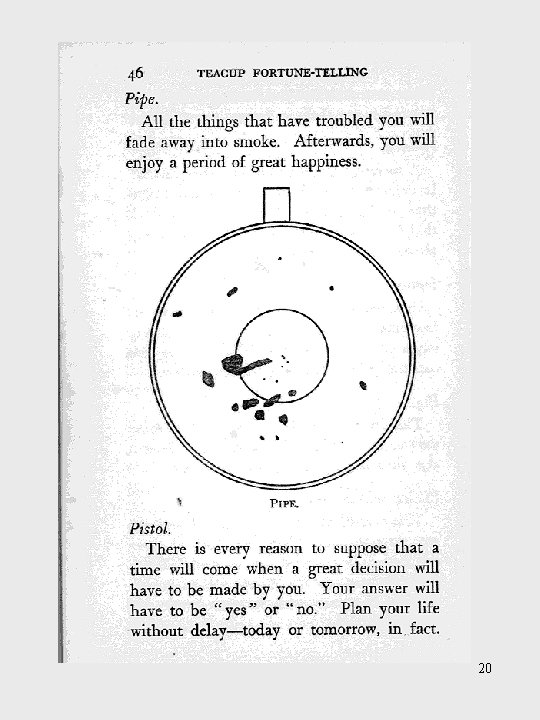 46 TEACUP FORTUNE-TELLING

Pipe.

All the things that have troubled you will fade away into smoke. Afterwards, you will enjoy a period of great happiness.

PIPE.

Pistol.

There is every reason to suppose that a time will come when a great decision will have to be made by you. Your answer will have to be "yes" or "no." Plan your life without delay—today or tomorrow, in fact.

20